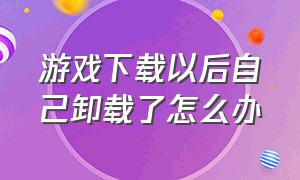 游戏下载以后自己卸载了怎么办